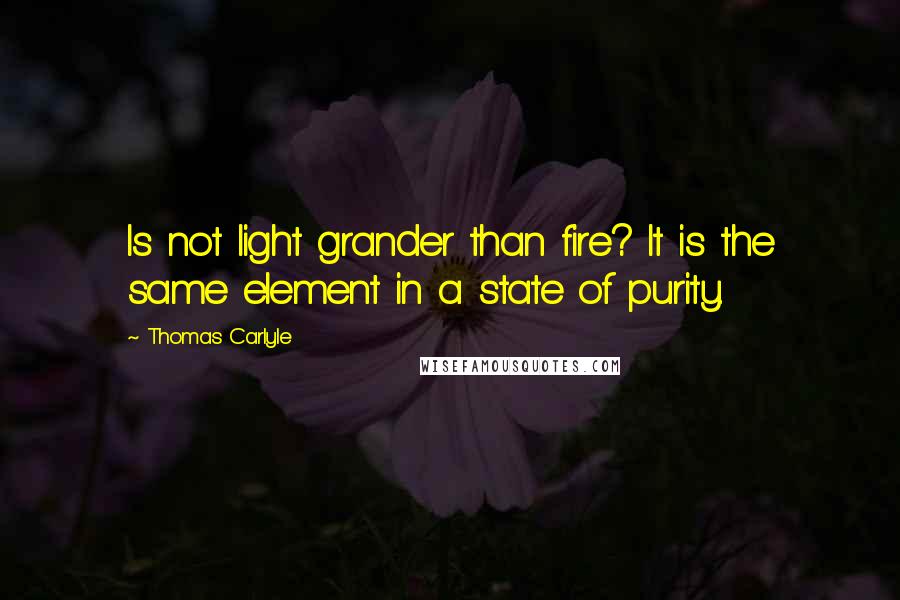 Is not light grander than fire? It is the same element in a state of purity.

~ Thomas Carlyle

WISEFAMOUSQUOTES.COM